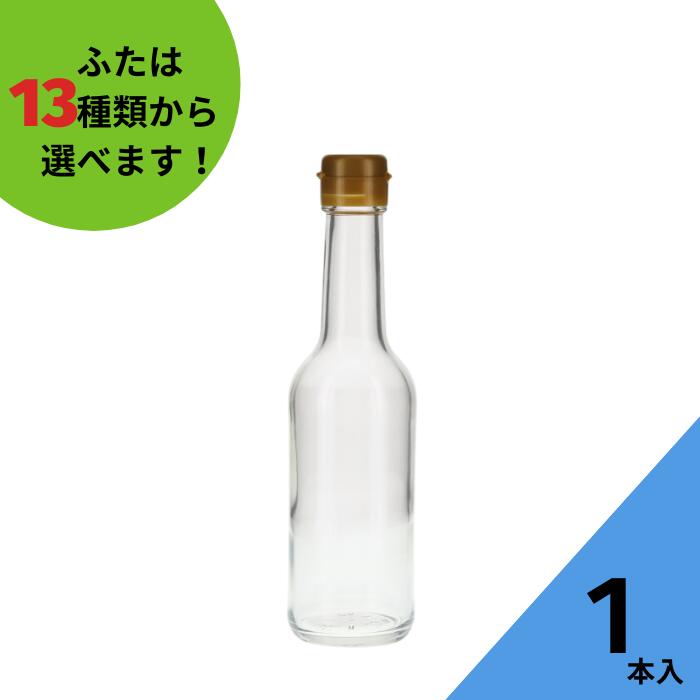 ふたは
13種類から
選べます！

1
本入